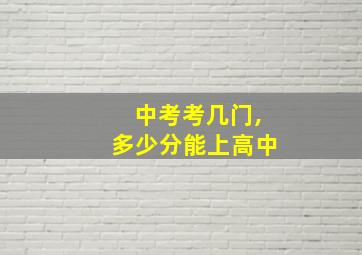 中考考几门,
多少分能上高中